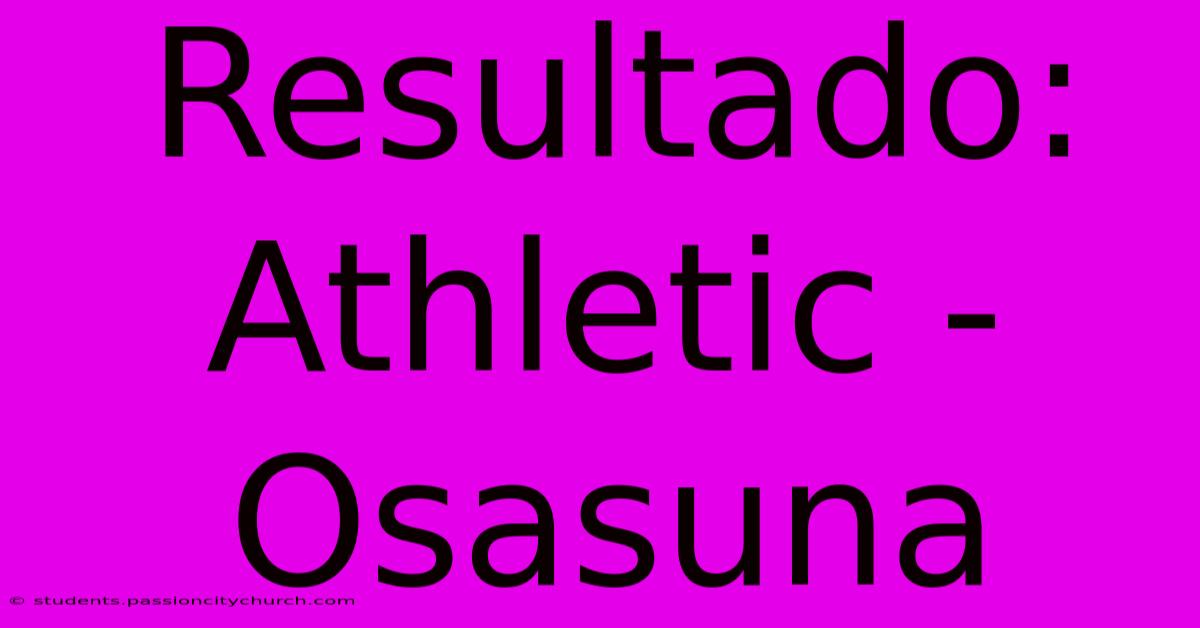 Resultado: Athletic - Osasuna

© students.passioncitychurch.com